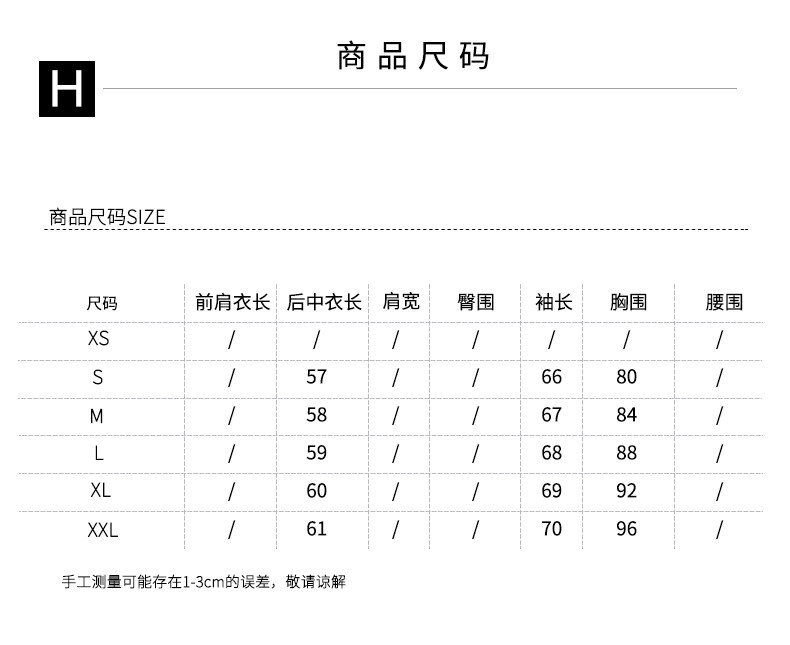 H

商品尺码

商品尺码SIZE

| 尺码 | 前肩衣长 | 后中衣长 | 肩宽 | 臀围 | 袖长 | 胸围 | 腰围 |
|---|---|---|---|---|---|---|---|
| XS | / | / | / | / | / | / | / |
| S | / | 57 | / | / | 66 | 80 | / |
| M | / | 58 | / | / | 67 | 84 | / |
| L | / | 59 | / | / | 68 | 88 | / |
| XL | / | 60 | / | / | 69 | 92 | / |
| XXL | / | 61 | / | / | 70 | 96 | / |

手工测量可能存在1-3cm的误差，敬请谅解